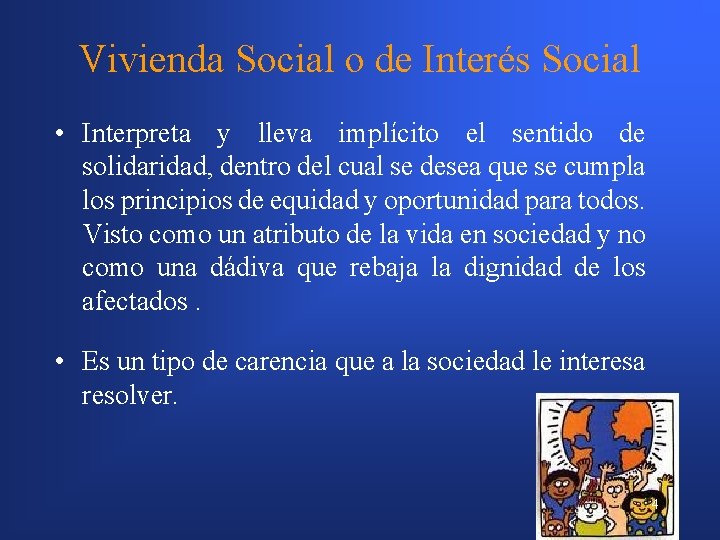 Vivienda Social o de Interés Social

• Interpreta y lleva implícito el sentido de solidaridad, dentro del cual se desea que se cumpla los principios de equidad y oportunidad para todos. Visto como un atributo de la vida en sociedad y no como una dádiva que rebaja la dignidad de los afectados .

• Es un tipo de carencia que a la sociedad le interesa resolver.

4